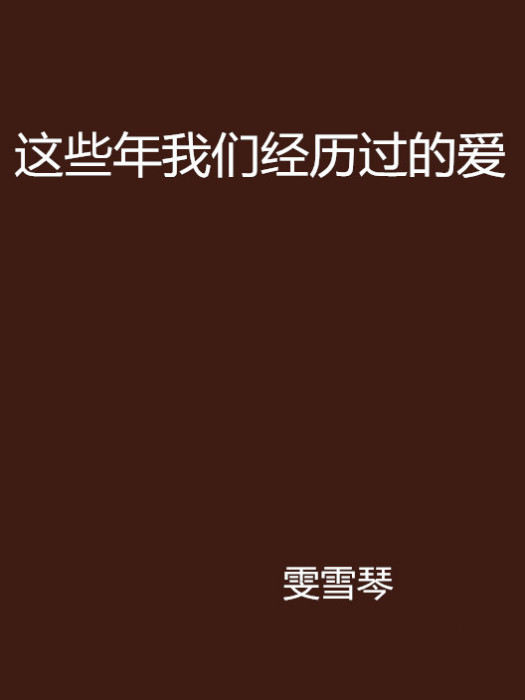 这些年我们经历过的爱

雯雪琴